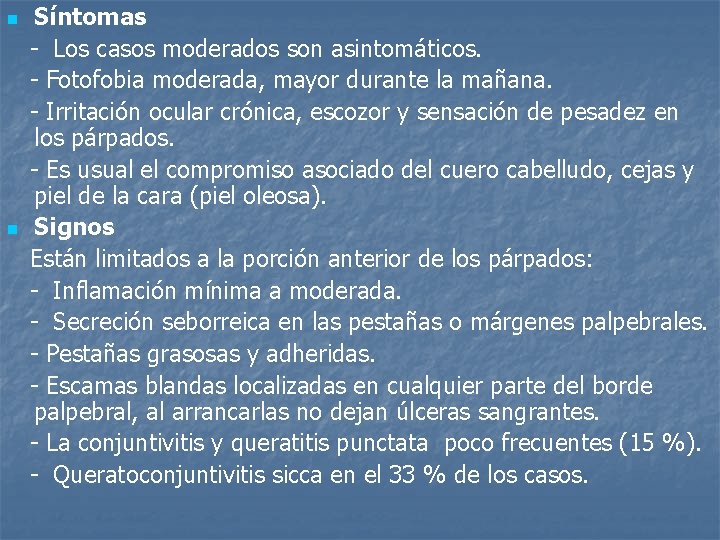 Síntomas

- Los casos moderados son asintomáticos.

- Fotofobia moderada, mayor durante la mañana.

- Irritación ocular crónica, escozor y sensación de pesadez en los párpados.

- Es usual el compromiso asociado del cuero cabelludo, cejas y piel de la cara (piel oleosa).

Signos

Están limitados a la porción anterior de los párpados:

- Inflamación mínima a moderada.

- Secreción seborreica en las pestañas o márgenes palpebrales.

- Pestañas grasosas y adheridas.

- Escamas blandas localizadas en cualquier parte del borde palpebral, al arrancarlas no dejan úlceras sangrantes.

- La conjuntivitis y queratitis punctata poco frecuentes (15 %).

- Queratoconjuntivitis sicca en el 33 % de los casos.